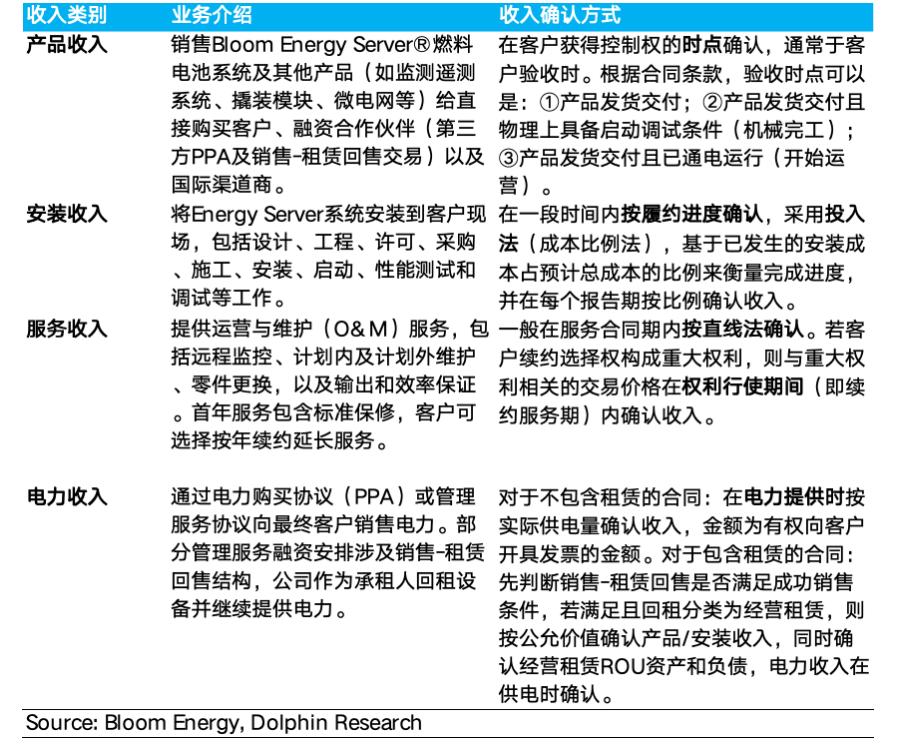 | 收入类别 | 业务介绍 | 收入确认方式 |
|---|---|---|
| 产品收入 | 销售Bloom Energy Server®燃料电池系统及其他产品（如监测遥测系统、撬装模块、微电网等）给直接购买客户、融资合作伙伴（第三方PPA及销售-租赁回售交易）以及国际渠道商。 | 在客户获得控制权的时点确认，通常于客户验收时。根据合同条款，验收时点可以是：①产品发货交付；②产品发货交付且物理上具备启动调试条件（机械完工）；③产品发货交付且已通电运行（开始运营）。 |
| 安装收入 | 将Energy Server系统安装到客户现场，包括设计、工程、许可、采购、施工、安装、启动、性能测试和调试等工作。 | 在一段时间内按履约进度确认，采用投入法（成本比例法），基于已发生的安装成本占预计总成本的比例来衡量完成进度，并在每个报告期按比例确认收入。 |
| 服务收入 | 提供运营与维护（O&M）服务，包括远程监控、计划内及计划外维护、零件更换，以及输出和效率保证。首年服务包含标准保修，客户可选择按年续约延长服务。 | 一般在服务合同期内按直线法确认。若客户续约选择权构成重大权利，则与重大权利相关的交易价格在权利行使期间（即续约服务期）内确认收入。 |
| 电力收入 | 通过电力购买协议（PPA）或管理服务协议向最终客户销售电力。部分管理服务融资安排涉及销售-租赁回售结构，公司作为承租人回租设备并继续提供电力。 | 对于不包含租赁的合同：在电力提供时按实际供电量确认收入，金额为有权向客户开具发票的金额。对于包含租赁的合同：先判断销售-租赁回售是否满足成功销售条件，若满足且回租分类为经营租赁，则按公允价值确认产品/安装收入，同时确认经营租赁ROU资产和负债，电力收入在供电时确认。 |

Source: Bloom Energy, Dolphin Research